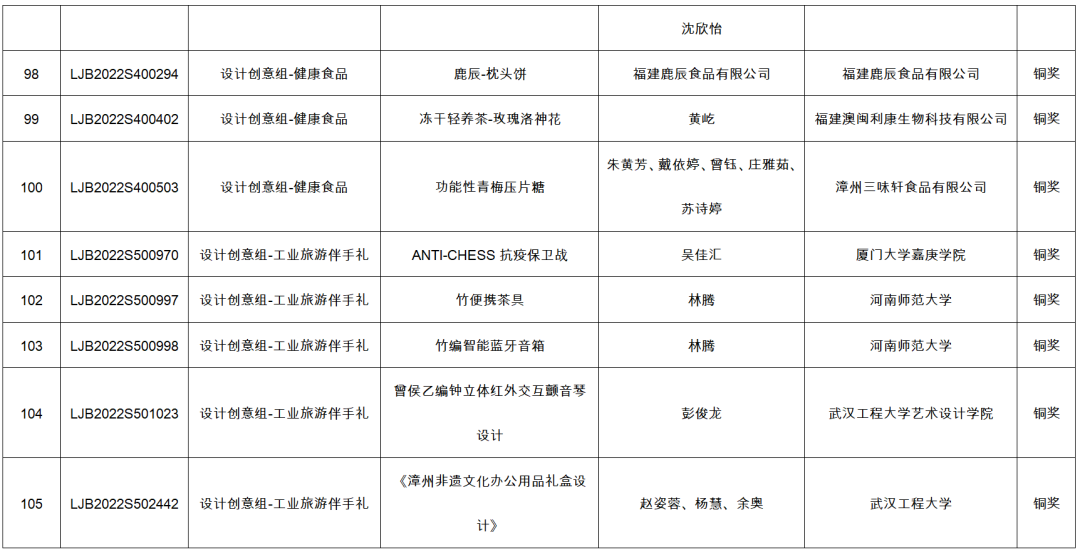 |  |  |  |  | 沈欣怡 |  |  |
|---|---|---|---|---|---|---|
| 98 | LJB2022S400294 | 设计创意组-健康食品 | 鹿辰-枕头饼 | 福建鹿辰食品有限公司 | 福建鹿辰食品有限公司 | 铜奖 |
| 99 | LJB2022S400402 | 设计创意组-健康食品 | 冻干轻养茶-玫瑰洛神花 | 黄屹 | 福建澳闽利康生物科技有限公司 | 铜奖 |
| 100 | LJB2022S400503 | 设计创意组-健康食品 | 功能性青梅压片糖 | 朱黄芳、戴依婷、曾钰、庄雅茹、苏诗婷 | 漳州三味轩食品有限公司 | 铜奖 |
| 101 | LJB2022S500970 | 设计创意组-工业旅游伴手礼 | ANTI-CHESS 抗疫保卫战 | 吴佳汇 | 厦门大学嘉庚学院 | 铜奖 |
| 102 | LJB2022S500997 | 设计创意组-工业旅游伴手礼 | 竹便携茶具 | 林腾 | 河南师范大学 | 铜奖 |
| 103 | LJB2022S500998 | 设计创意组-工业旅游伴手礼 | 竹编智能蓝牙音箱 | 林腾 | 河南师范大学 | 铜奖 |
| 104 | LJB2022S501023 | 设计创意组-工业旅游伴手礼 | 曾侯乙编钟立体红外交互颤音琴设计 | 彭俊龙 | 武汉工程大学艺术设计学院 | 铜奖 |
| 105 | LJB2022S502442 | 设计创意组-工业旅游伴手礼 | 《漳州非遗文化办公用品礼盒设计》 | 赵姿蓉、杨慧、余奥 | 武汉工程大学 | 铜奖 |